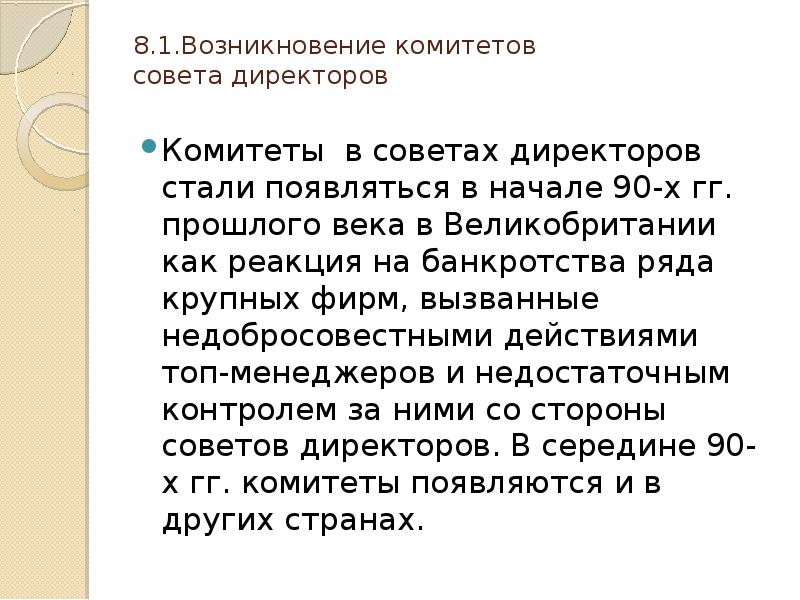 8.1.Возникновение комитетов
совета директоров

• Комитеты в советах директоров стали появляться в начале 90-х гг. прошлого века в Великобритании как реакция на банкротства ряда крупных фирм, вызванные недобросовестными действиями топ-менеджеров и недостаточным контролем за ними со стороны советов директоров. В середине 90-х гг. комитеты появляются и в других странах.